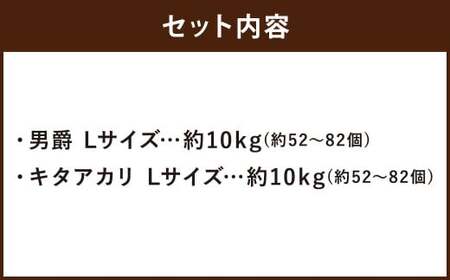 セット内容

・男爵 Lサイズ…約10kg(約52～82個)

・キタアカリ Lサイズ…約10kg(約52～82個)